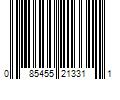 0 85455 21331 1